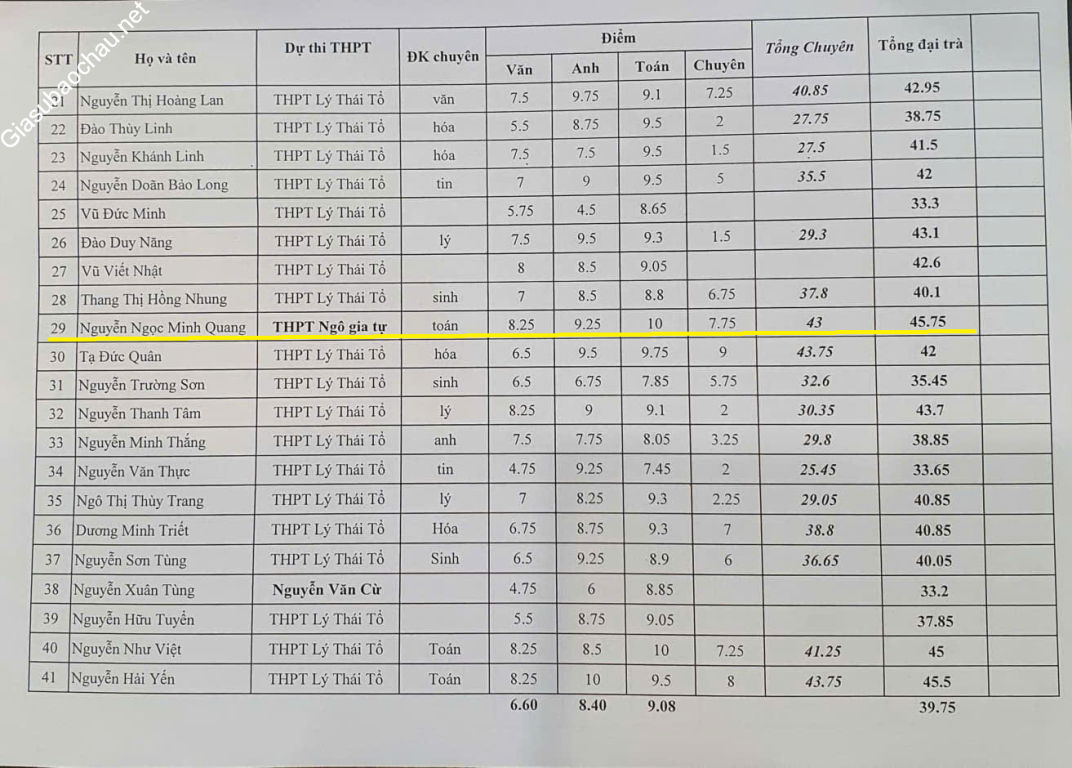 Giasubaochau.net

| STT | Họ và tên | Dự thi THPT | ĐK chuyên | Điểm Văn | Điểm Anh | Điểm Toán | Điểm Chuyên | Tổng Chuyên | Tổng đại trà | |
|---|---|---|---|---|---|---|---|---|---|---|
| 21 | Nguyễn Thị Hoàng Lan | THPT Lý Thái Tổ | văn | 7.5 | 9.75 | 9.1 | 7.25 | 40.85 | 42.95 | |
| 22 | Đào Thùy Linh | THPT Lý Thái Tổ | hóa | 5.5 | 8.75 | 9.5 | 2 | 27.75 | 38.75 | |
| 23 | Nguyễn Khánh Linh | THPT Lý Thái Tổ | hóa | 7.5 | 7.5 | 9.5 | 1.5 | 27.5 | 41.5 | |
| 24 | Nguyễn Doãn Bảo Long | THPT Lý Thái Tổ | tin | 7 | 9 | 9.5 | 5 | 35.5 | 42 | |
| 25 | Vũ Đức Minh | THPT Lý Thái Tổ | | 5.75 | 4.5 | 8.65 | | | 33.3 | |
| 26 | Đào Duy Năng | THPT Lý Thái Tổ | lý | 7.5 | 9.5 | 9.3 | 1.5 | 29.3 | 43.1 | |
| 27 | Vũ Viết Nhật | THPT Lý Thái Tổ | | 8 | 8.5 | 9.05 | | | 42.6 | |
| 28 | Thang Thị Hồng Nhung | THPT Lý Thái Tổ | sinh | 7 | 8.5 | 8.8 | 6.75 | 37.8 | 40.1 | |
| 29 | Nguyễn Ngọc Minh Quang | THPT Ngô gia tự | toán | 8.25 | 9.25 | 10 | 7.75 | 43 | 45.75 | |
| 30 | Tạ Đức Quân | THPT Lý Thái Tổ | hóa | 6.5 | 9.5 | 9.75 | 9 | 43.75 | 42 | |
| 31 | Nguyễn Trường Sơn | THPT Lý Thái Tổ | sinh | 6.5 | 6.75 | 7.85 | 5.75 | 32.6 | 35.45 | |
| 32 | Nguyễn Thanh Tâm | THPT Lý Thái Tổ | lý | 8.25 | 9 | 9.1 | 2 | 30.35 | 43.7 | |
| 33 | Nguyễn Minh Thắng | THPT Lý Thái Tổ | anh | 7.5 | 7.75 | 8.05 | 3.25 | 29.8 | 38.85 | |
| 34 | Nguyễn Văn Thực | THPT Lý Thái Tổ | tin | 4.75 | 9.25 | 7.45 | 2 | 25.45 | 33.65 | |
| 35 | Ngô Thị Thùy Trang | THPT Lý Thái Tổ | lý | 7 | 8.25 | 9.3 | 2.25 | 29.05 | 40.85 | |
| 36 | Dương Minh Triết | THPT Lý Thái Tổ | Hóa | 6.75 | 8.75 | 9.3 | 7 | 38.8 | 40.85 | |
| 37 | Nguyễn Sơn Tùng | THPT Lý Thái Tổ | Sinh | 6.5 | 9.25 | 8.9 | 6 | 36.65 | 40.05 | |
| 38 | Nguyễn Xuân Tùng | Nguyễn Văn Cừ | | 4.75 | 6 | 8.85 | | | 33.2 | |
| 39 | Nguyễn Hữu Tuyển | THPT Lý Thái Tổ | | 5.5 | 8.75 | 9.05 | | | 37.85 | |
| 40 | Nguyễn Như Việt | THPT Lý Thái Tổ | Toán | 8.25 | 8.5 | 10 | 7.25 | 41.25 | 45 | |
| 41 | Nguyễn Hải Yến | THPT Lý Thái Tổ | Toán | 8.25 | 10 | 9.5 | 8 | 43.75 | 45.5 | |
| | | | | 6.60 | 8.40 | 9.08 | | | 39.75 | |